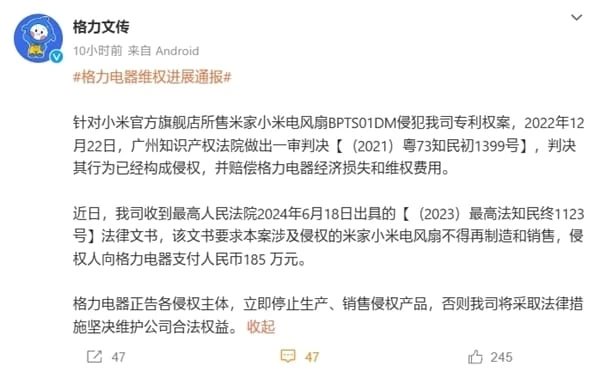 格力文传
10小时前 来自 Android

#格力电器维权进展通报#

针对小米官方旗舰店所售米家小米电风扇BPTS01DM侵犯我司专利权案，2022年12月22日，广州知识产权法院做出一审判决【（2021）粤73知民初1399号】，判决其行为已经构成侵权，并赔偿格力电器经济损失和维权费用。

近日，我司收到最高人民法院2024年6月18日出具的【（2023）最高法知民终1123号】法律文书，该文书要求本案涉及侵权的米家小米电风扇不得再制造和销售，侵权人向格力电器支付人民币185 万元。

格力电器正告各侵权主体，立即停止生产、销售侵权产品，否则我司将采取法律措施坚决维护公司合法权益。 收起

47 47 245